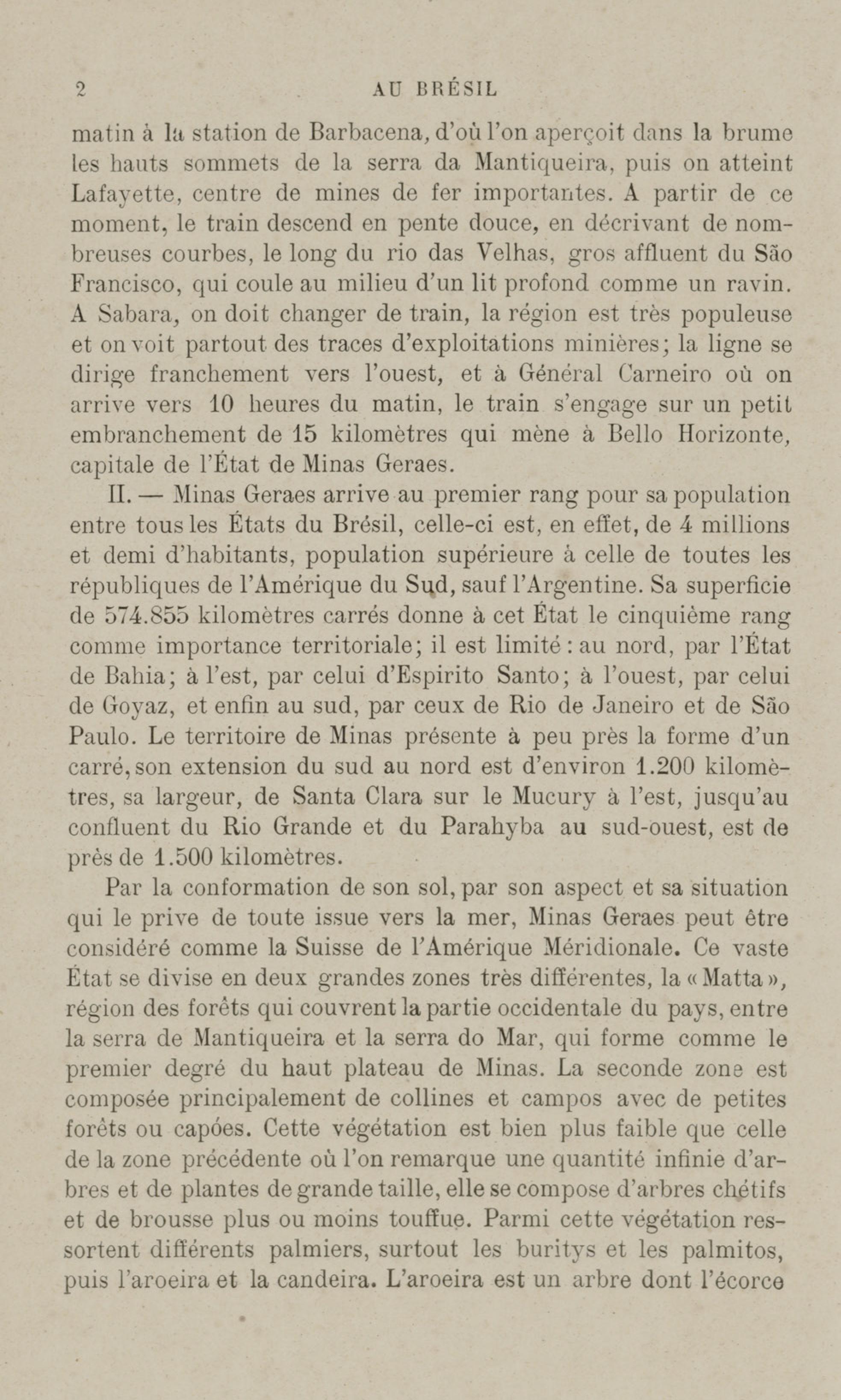 2 AU BRÉSIL

matin à la station de Barbacena, d'où l'on aperçoit dans la brume les hauts sommets de la serra da Mantiqueira, puis on atteint Lafayette, centre de mines de fer importantes. A partir de ce moment, le train descend en pente douce, en décrivant de nombreuses courbes, le long du rio das Velhas, gros affluent du São Francisco, qui coule au milieu d'un lit profond comme un ravin. A Sabara, on doit changer de train, la région est très populeuse et on voit partout des traces d'exploitations minières; la ligne se dirige franchement vers l'ouest, et à Général Carneiro où on arrive vers 10 heures du matin, le train s'engage sur un petit embranchement de 15 kilomètres qui mène à Bello Horizonte, capitale de l'État de Minas Geraes.

II. — Minas Geraes arrive au premier rang pour sa population entre tous les États du Brésil, celle-ci est, en effet, de 4 millions et demi d'habitants, population supérieure à celle de toutes les républiques de l'Amérique du Sud, sauf l'Argentine. Sa superficie de 574.855 kilomètres carrés donne à cet État le cinquième rang comme importance territoriale; il est limité : au nord, par l'État de Bahia; à l'est, par celui d'Espirito Santo; à l'ouest, par celui de Goyaz, et enfin au sud, par ceux de Rio de Janeiro et de São Paulo. Le territoire de Minas présente à peu près la forme d'un carré, son extension du sud au nord est d'environ 1.200 kilomètres, sa largeur, de Santa Clara sur le Mucury à l'est, jusqu'au confluent du Rio Grande et du Parahyba au sud-ouest, est de près de 1.500 kilomètres.

Par la conformation de son sol, par son aspect et sa situation qui le prive de toute issue vers la mer, Minas Geraes peut être considéré comme la Suisse de l'Amérique Méridionale. Ce vaste État se divise en deux grandes zones très différentes, la « Matta », région des forêts qui couvrent la partie occidentale du pays, entre la serra de Mantiqueira et la serra do Mar, qui forme comme le premier degré du haut plateau de Minas. La seconde zone est composée principalement de collines et campos avec de petites forêts ou capóes. Cette végétation est bien plus faible que celle de la zone précédente où l'on remarque une quantité infinie d'arbres et de plantes de grande taille, elle se compose d'arbres chétifs et de brousse plus ou moins touffue. Parmi cette végétation ressortent différents palmiers, surtout les buritys et les palmitos, puis l'aroeira et la candeira. L'aroeira est un arbre dont l'écorce